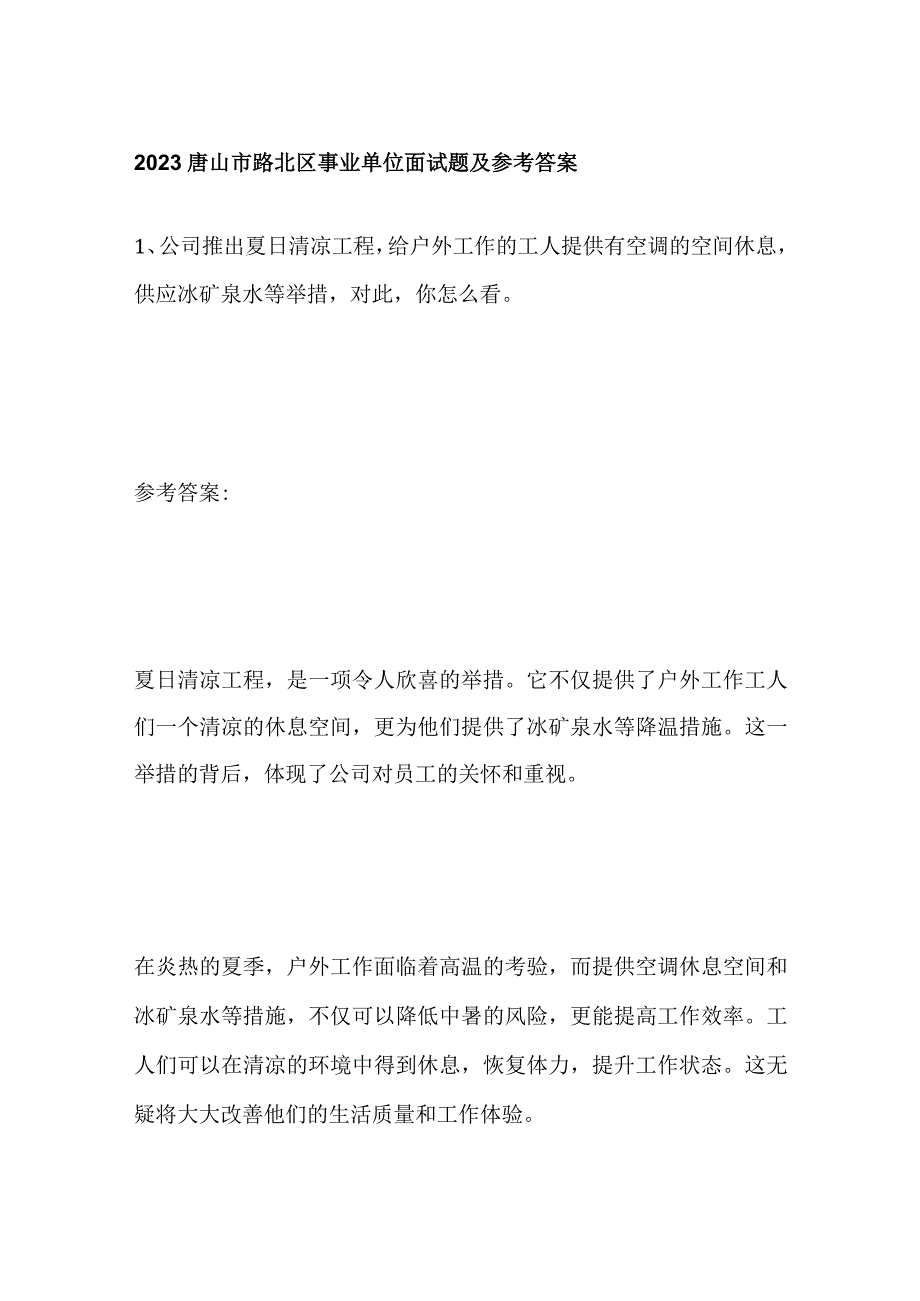 2023唐山市路北区事业单位面试题及参考答案

1、公司推出夏日清凉工程，给户外工作的工人提供有空调的空间休息，供应冰矿泉水等举措，对此，你怎么看。

参考答案:

夏日清凉工程，是一项令人欣喜的举措。它不仅提供了户外工作工人们一个清凉的休息空间，更为他们提供了冰矿泉水等降温措施。这一举措的背后，体现了公司对员工的关怀和重视。

在炎热的夏季，户外工作面临着高温的考验，而提供空调休息空间和冰矿泉水等措施，不仅可以降低中暑的风险，更能提高工作效率。工人们可以在清凉的环境中得到休息，恢复体力，提升工作状态。这无疑将大大改善他们的生活质量和工作体验。